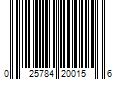 0 25784 20015 6